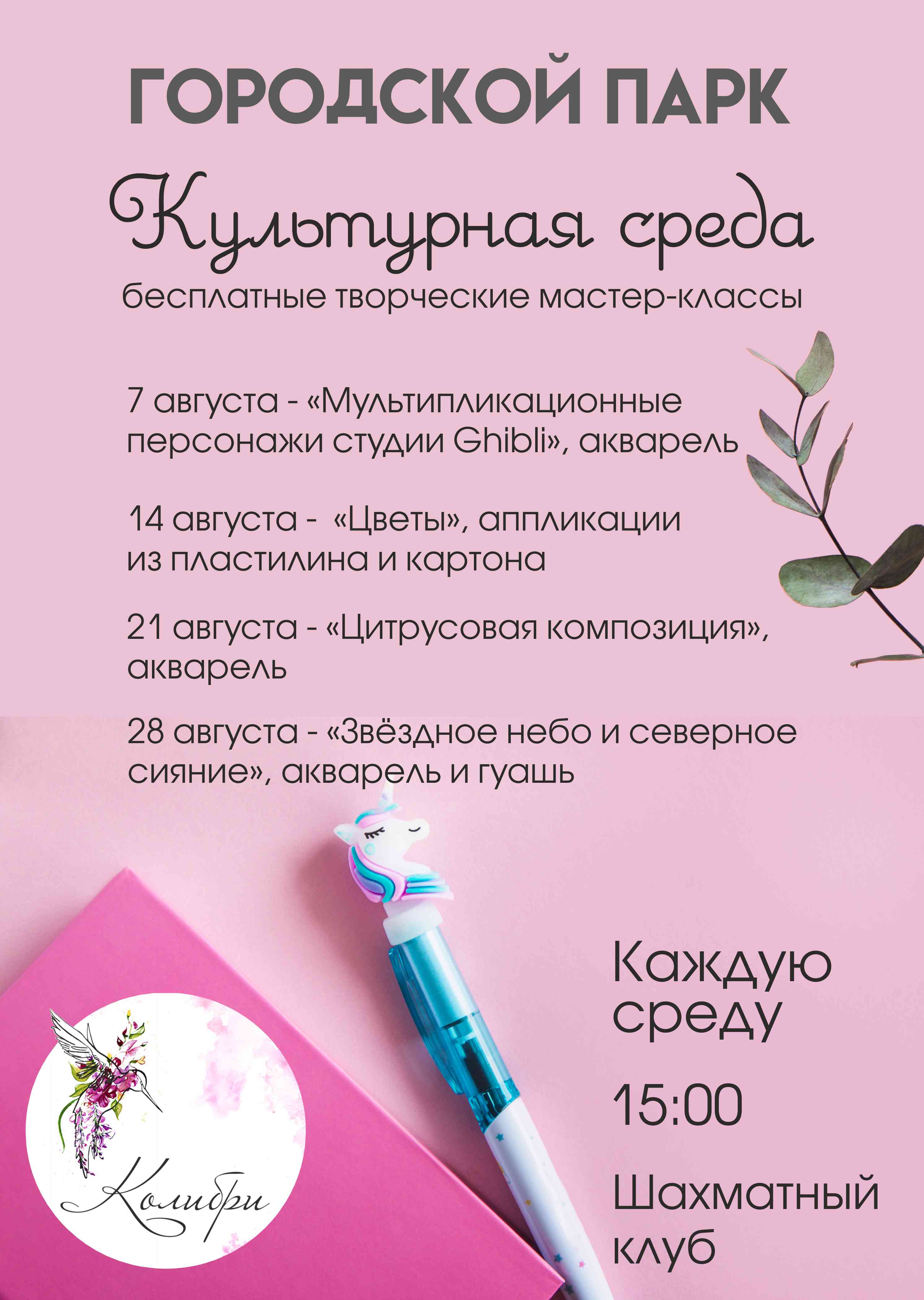 ГОРОДСКОЙ ПАРК

Культурная среда

бесплатные творческие мастер-классы

7 августа - «Мультипликационные персонажи студии Ghibli», акварель

14 августа - «Цветы», аппликации из пластилина и картона

21 августа - «Цитрусовая композиция», акварель

28 августа - «Звёздное небо и северное сияние», акварель и гуашь

Каждую среду

15:00

Шахматный клуб

Колибри